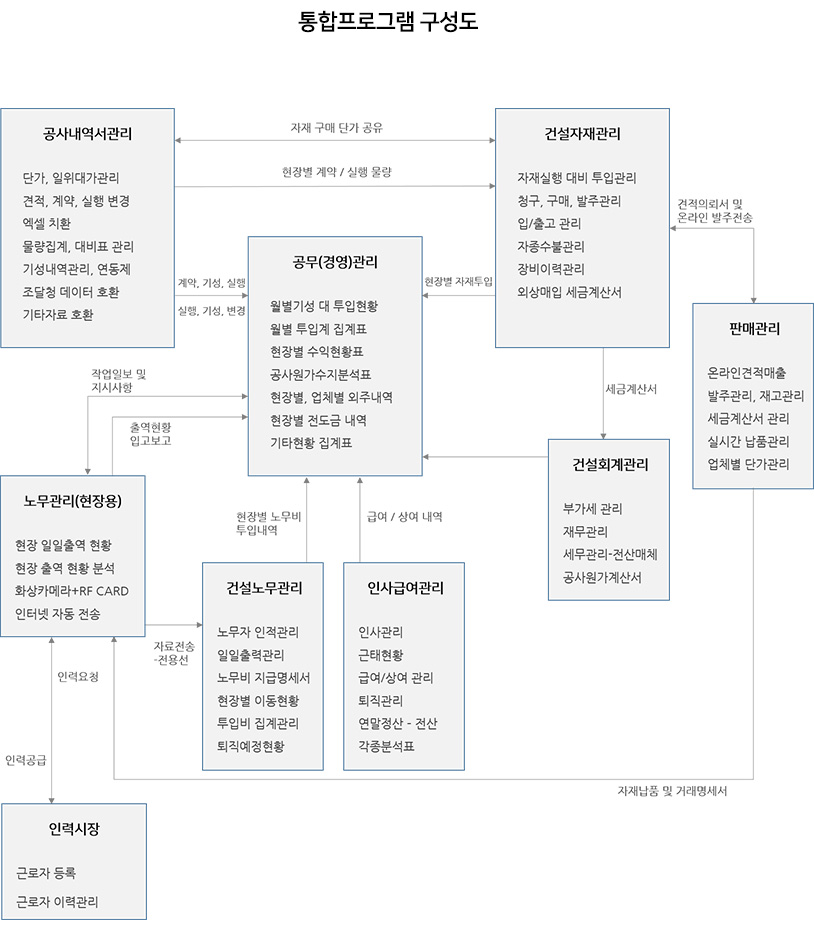 통합프로그램 구성도

공사내역서관리

단가, 일위대가관리
견적, 계약, 실행 변경
엑셀 치환
물량집계, 대비표 관리
기성내역관리, 연동제
조달청 데이터 호환
기타자료 호환

자재 구매 단가 공유

현장별 계약 / 실행 물량

건설자재관리

자재실행 대비 투입관리
청구, 구매, 발주관리
입/출고 관리
자종수불관리
장비이력관리
외상매입 세금계산서

견적의뢰서 및
온라인 발주전송

계약, 기성, 실행

실행, 기성, 변경

공무(경영)관리

월별기성 대 투입현황
월별 투입계 집계표
현장별 수익현황표
공사원가수지분석표
현장별, 업체별 외주내역
현장별 전도금 내역
기타현황 집계표

현장별 자재투입

판매관리

온라인견적매출
발주관리, 재고관리
세금계산서 관리
실시간 납품관리
업체별 단가관리

작업일보 및
지시사항

출역현황
입고보고

세금계산서

건설회계관리

부가세 관리
재무관리
세무관리-전산매체
공사원가계산서

노무관리(현장용)

현장 일일출역 현황
현장 출역 현황 분석
화상카메라+RF CARD
인터넷 자동 전송

현장별 노무비
투입내역

급여 / 상여 내역

건설노무관리

노무자 인적관리
일일출력관리
노무비 지급명세서
현장별 이동현황
투입비 집계관리
퇴직예정현황

인사급여관리

인사관리
근태현황
급여/상여 관리
퇴직관리
연말정산 - 전산
각종분석표

자료전송
-전용선

인력요청

인력공급

자재납품 및 거래명세서

인력시장

근로자 등록
근로자 이력관리